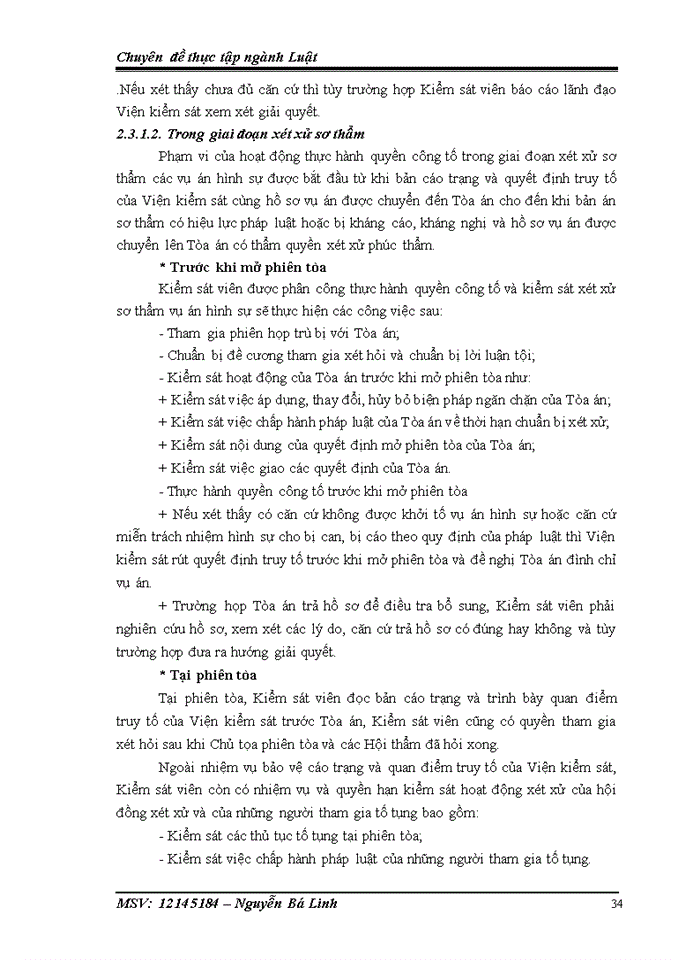 Chuyên đề thực tập ngành Luật

.Nếu xét thấy chưa đủ căn cứ thì tùy trường hợp Kiểm sát viên báo cáo lãnh đạo Viện kiểm sát xem xét giải quyết.

2.3.1.2. Trong giai đoạn xét xử sơ thẩm

Phạm vi của hoạt động thực hành quyền công tố trong giai đoạn xét xử sơ thẩm các vụ án hình sự được bắt đầu từ khi bản cáo trạng và quyết định truy tố của Viện kiểm sát cùng hồ sơ vụ án được chuyển đến Tòa án cho đến khi bản án sơ thẩm có hiệu lực pháp luật hoặc bị kháng cáo, kháng nghị và hồ sơ vụ án được chuyển lên Tòa án có thẩm quyền xét xử phúc thẩm.

* Trước khi mở phiên tòa

Kiểm sát viên được phân công thực hành quyền công tố và kiểm sát xét xử sơ thẩm vụ án hình sự sẽ thực hiện các công việc sau:

- Tham gia phiên họp trù bị với Tòa án;

- Chuẩn bị đề cương tham gia xét hỏi và chuẩn bị lời luận tội;

- Kiểm sát hoạt động của Tòa án trước khi mở phiên tòa như:

+ Kiểm sát việc áp dụng, thay đổi, hủy bỏ biện pháp ngăn chặn của Tòa án;

+ Kiểm sát việc chấp hành pháp luật của Tòa án về thời hạn chuẩn bị xét xử;

+ Kiểm sát nội dung của quyết định mở phiên tòa của Tòa án;

+ Kiểm sát việc giao các quyết định của Tòa án.

- Thực hành quyền công tố trước khi mở phiên tòa

+ Nếu xét thấy có căn cứ không được khởi tố vụ án hình sự hoặc căn cứ miễn trách nhiệm hình sự cho bị can, bị cáo theo quy định của pháp luật thì Viện kiểm sát rút quyết định truy tố trước khi mở phiên tòa và đề nghị Tòa án đình chỉ vụ án.

+ Trường hợp Tòa án trả hồ sơ để điều tra bổ sung, Kiểm sát viên phải nghiên cứu hồ sơ, xem xét các lý do, căn cứ trả hồ sơ có đúng hay không và tùy trường hợp đưa ra hướng giải quyết.

* Tại phiên tòa

Tại phiên tòa, Kiểm sát viên đọc bản cáo trạng và trình bày quan điểm truy tố của Viện kiểm sát trước Tòa án, Kiểm sát viên cũng có quyền tham gia xét hỏi sau khi Chủ tọa phiên tòa và các Hội thẩm đã hỏi xong.

Ngoài nhiệm vụ bảo vệ cáo trạng và quan điểm truy tố của Viện kiểm sát, Kiểm sát viên còn có nhiệm vụ và quyền hạn kiểm sát hoạt động xét xử của hội đồng xét xử và của những người tham gia tố tụng bao gồm:

- Kiểm sát các thủ tục tố tụng tại phiên tòa;

- Kiểm sát việc chấp hành pháp luật của những người tham gia tố tụng.

MSV: 12145184 – Nguyễn Bá Linh 34